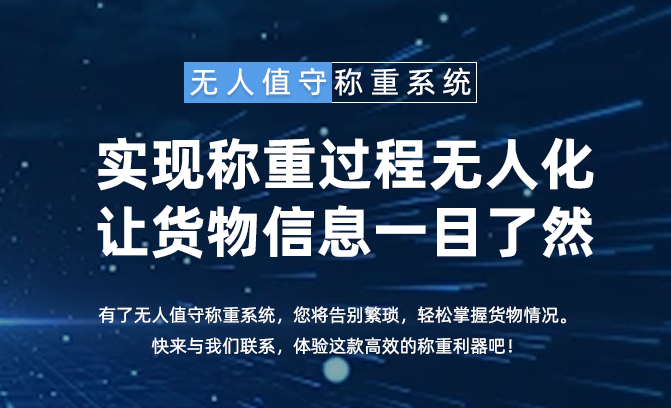 无人值守称重系统

实现称重过程无人化
让货物信息一目了然

有了无人值守称重系统，您将告别繁琐，轻松掌握货物情况。
快来与我们联系，体验这款高效的称重利器吧！